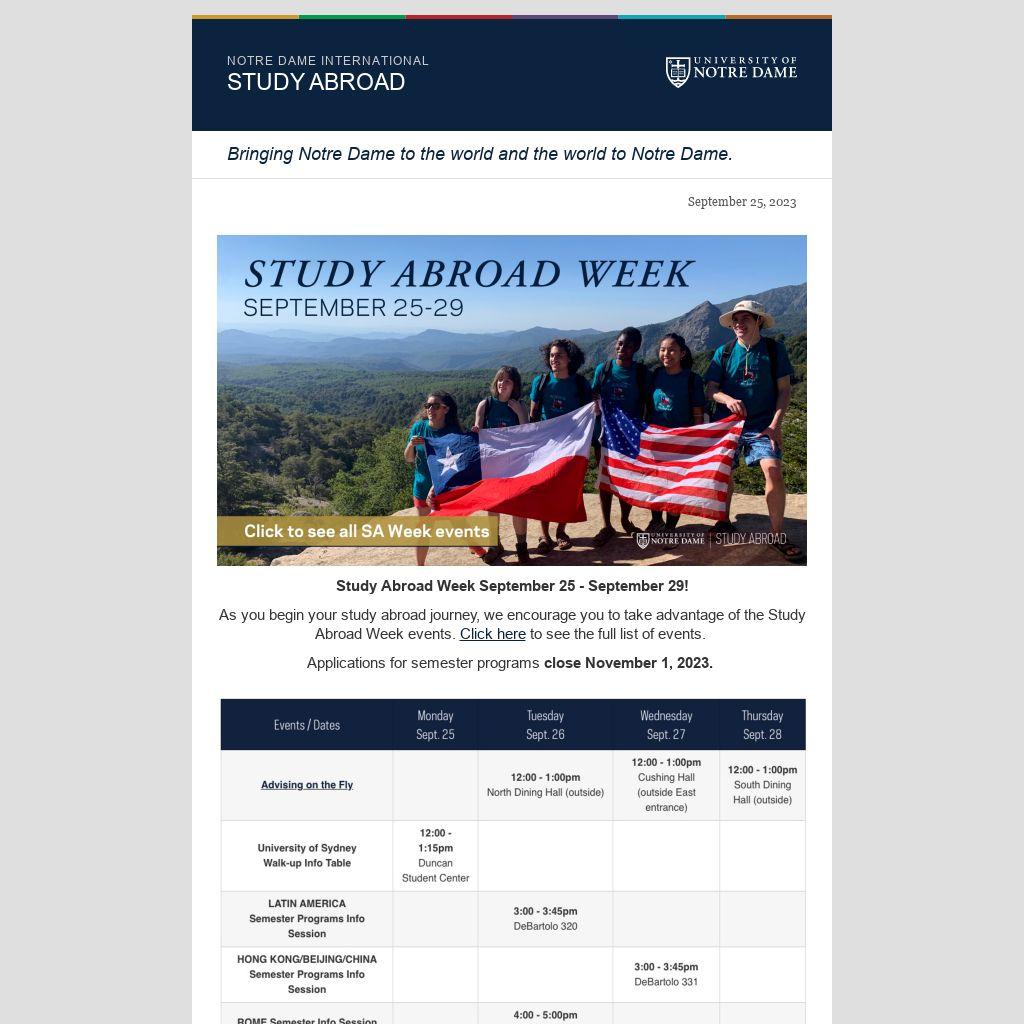 NOTRE DAME INTERNATIONAL
STUDY ABROAD

UNIVERSITY OF NOTRE DAME

Bringing Notre Dame to the world and the world to Notre Dame.

September 25, 2023

STUDY ABROAD WEEK
SEPTEMBER 25-29

Click to see all SA Week events

UNIVERSITY OF NOTRE DAME | STUDY ABROAD

Study Abroad Week September 25 - September 29!

As you begin your study abroad journey, we encourage you to take advantage of the Study Abroad Week events. Click here to see the full list of events.

Applications for semester programs close November 1, 2023.

| Events / Dates | Monday Sept. 25 | Tuesday Sept. 26 | Wednesday Sept. 27 | Thursday Sept. 28 |
|---|---|---|---|---|
| Advising on the Fly | | 12:00 - 1:00pm North Dining Hall (outside) | 12:00 - 1:00pm Cushing Hall (outside East entrance) | 12:00 - 1:00pm South Dining Hall (outside) |
| University of Sydney Walk-up Info Table | 12:00 - 1:15pm Duncan Student Center | | | |
| LATIN AMERICA Semester Programs Info Session | | 3:00 - 3:45pm DeBartolo 320 | | |
| HONG KONG/BEIJING/CHINA Semester Programs Info Session | | | 3:00 - 3:45pm DeBartolo 331 | |
| ROME Semester Info Session | | 4:00 - 5:00pm | | |